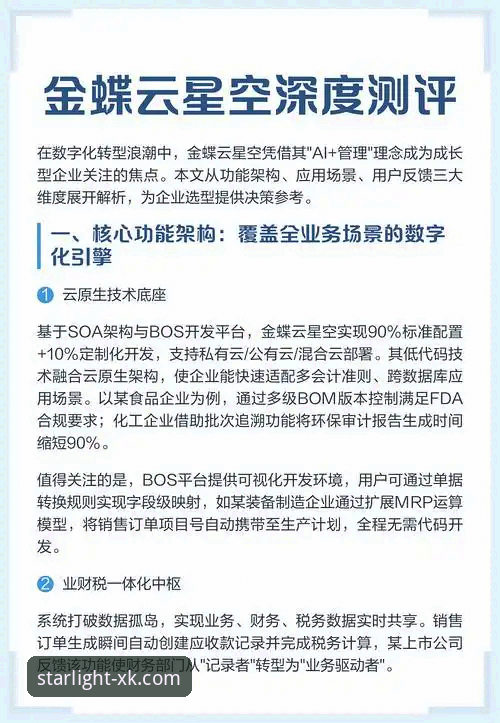 金蝶云星空深度测评

在数字化转型浪潮中，金蝶云星空凭借其"AI+管理"理念成为成长型企业关注的焦点。本文从功能架构、应用场景、用户反馈三大维度展开解析，为企业选型提供决策参考。

一、核心功能架构：覆盖全业务场景的数字化引擎

1 云原生技术底座

基于SOA架构与BOS开发平台，金蝶云星空实现90%标准配置+10%定制化开发，支持私有云/公有云/混合云部署。其低代码技术融合云原生架构，使企业能快速适配多会计准则、跨数据库应用场景。以某食品企业为例，通过多级BOM版本控制满足FDA合规要求；化工企业借助批次追溯功能将环保审计报告生成时间缩短90%。

值得关注的是，BOS平台提供可视化开发环境，用户可通过单据转换规则实现字段级映射，如某装备制造企业通过扩展MRP运算模型，将销售订单项目号自动携带至生产计划，全程无需代码开发。

2 业财税一体化中枢

系统打破数据孤岛，实现业务、财务、税务数据实时共享。销售订单生成瞬间自动创建应收款记录并完成税务计算，某上市公司反馈该功能使财务部门从"记录者"转型为"业务驱动者"。

starlight-xk.com